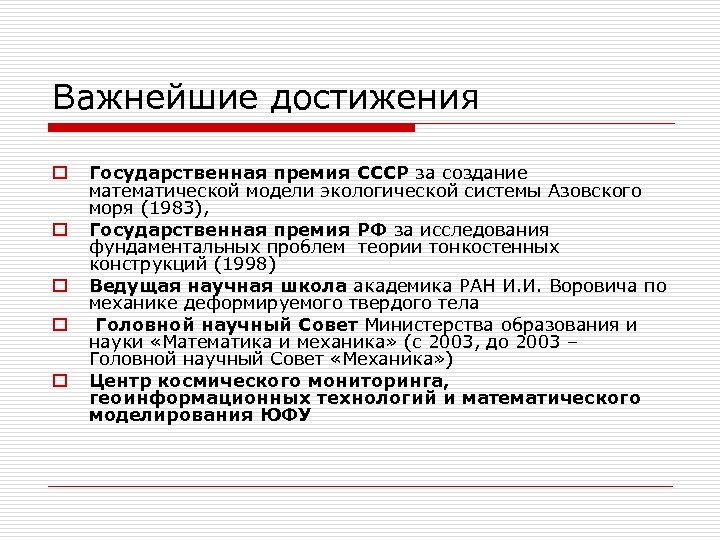 Важнейшие достижения

Государственная премия СССР за создание математической модели экологической системы Азовского моря (1983),

Государственная премия РФ за исследования фундаментальных проблем теории тонкостенных конструкций (1998)

Ведущая научная школа академика РАН И.И. Воровича по механике деформируемого твердого тела

Головной научный Совет Министерства образования и науки «Математика и механика» (с 2003, до 2003 – Головной научный Совет «Механика»)

Центр космического мониторинга, геоинформационных технологий и математического моделирования ЮФУ